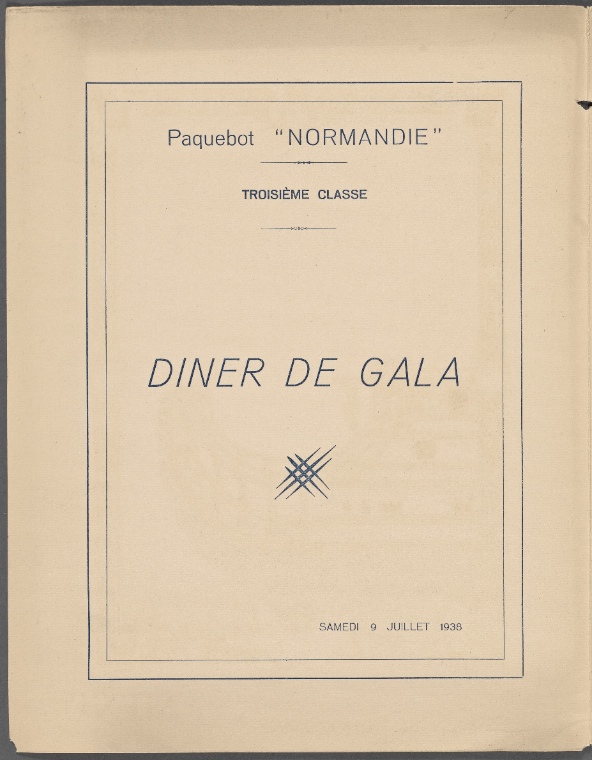 Paquebot "NORMANDIE"

TROISIÈME CLASSE

DINER DE GALA

SAMEDI 9 JUILLET 1938